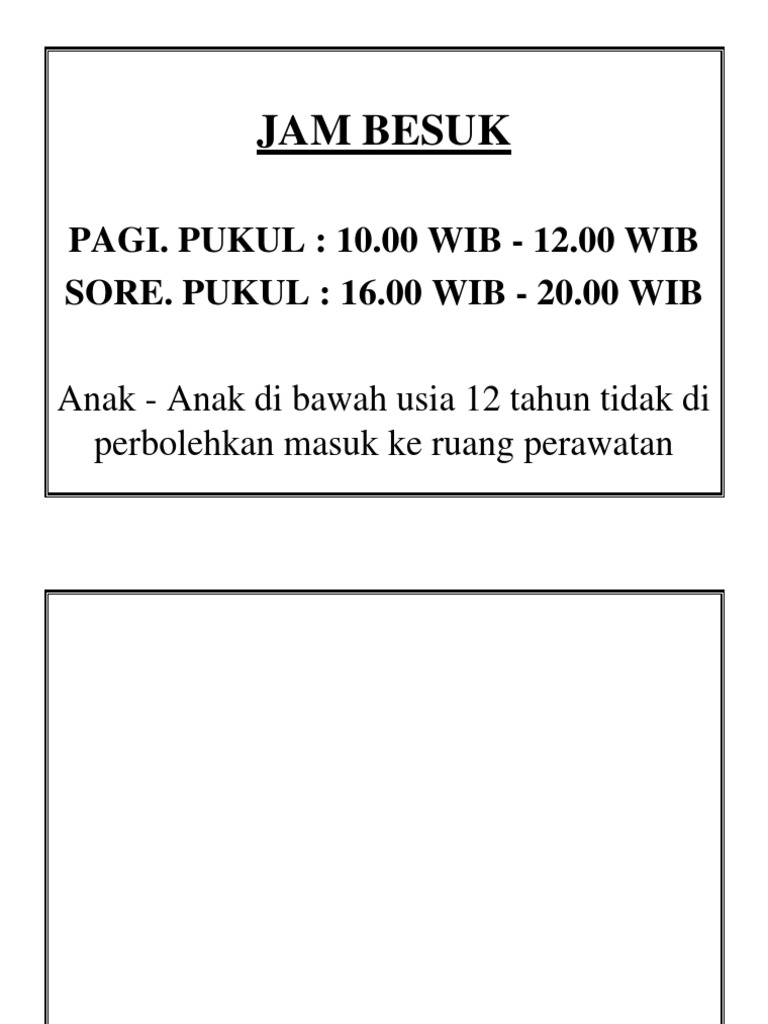 JAM BESUK

PAGI. PUKUL : 10.00 WIB - 12.00 WIB
SORE. PUKUL : 16.00 WIB - 20.00 WIB

Anak - Anak di bawah usia 12 tahun tidak di perbolehkan masuk ke ruang perawatan